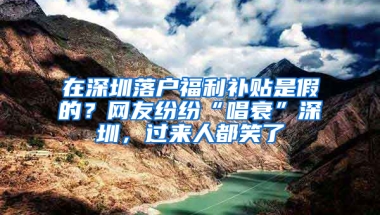 在深圳落户福利补贴是假的？网友纷纷“唱衰”深圳，过来人都笑了